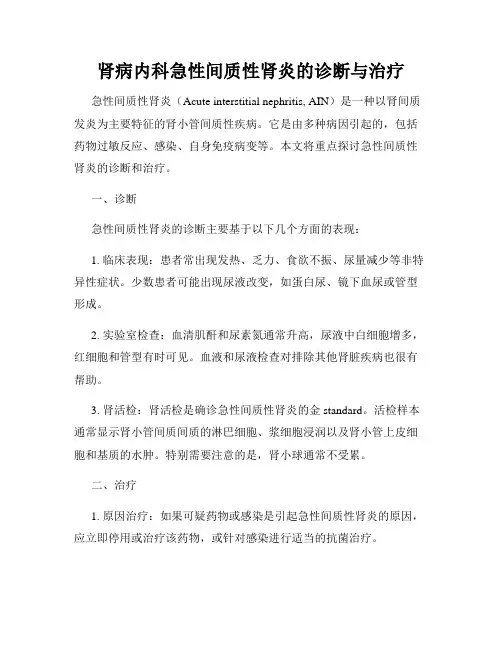 肾病内科急性间质性肾炎的诊断与治疗

急性间质性肾炎（Acute interstitial nephritis, AIN）是一种以肾间质发炎为主要特征的肾小管间质性疾病。它是由多种病因引起的，包括药物过敏反应、感染、自身免疫病变等。本文将重点探讨急性间质性肾炎的诊断和治疗。

一、诊断

急性间质性肾炎的诊断主要基于以下几个方面的表现：

1. 临床表现：患者常出现发热、乏力、食欲不振、尿量减少等非特异性症状。少数患者可能出现尿液改变，如蛋白尿、镜下血尿或管型形成。

2. 实验室检查：血清肌酐和尿素氮通常升高，尿液中白细胞增多，红细胞和管型有时可见。血液和尿液检查对排除其他肾脏疾病也很有帮助。

3. 肾活检：肾活检是确诊急性间质性肾炎的金 standard。活检样本通常显示肾小管间质间质的淋巴细胞、浆细胞浸润以及肾小管上皮细胞和基质的水肿。特别需要注意的是，肾小球通常不受累。

二、治疗

1. 原因治疗：如果可疑药物或感染是引起急性间质性肾炎的原因，应立即停用或治疗该药物，或针对感染进行适当的抗菌治疗。